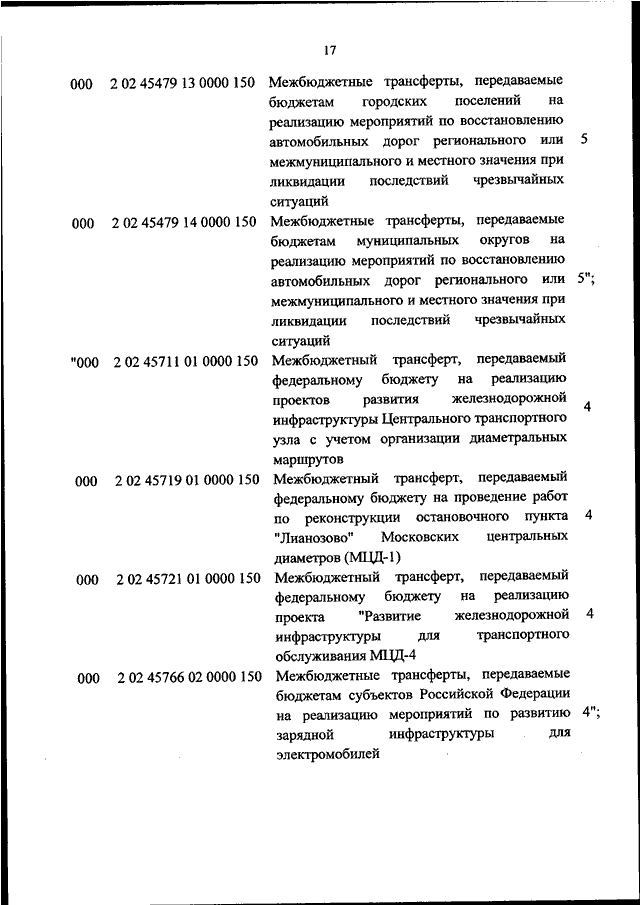 17

| | | | |
|---|---|---|---|
| 000 | 2 02 45479 13 0000 150 | Межбюджетные трансферты, передаваемые бюджетам городских поселений на реализацию мероприятий по восстановлению автомобильных дорог регионального или межмуниципального и местного значения при ликвидации последствий чрезвычайных ситуаций | 5 |
| 000 | 2 02 45479 14 0000 150 | Межбюджетные трансферты, передаваемые бюджетам муниципальных округов на реализацию мероприятий по восстановлению автомобильных дорог регионального или межмуниципального и местного значения при ликвидации последствий чрезвычайных ситуаций | 5"; |
| "000 | 2 02 45711 01 0000 150 | Межбюджетный трансферт, передаваемый федеральному бюджету на реализацию проектов развития железнодорожной инфраструктуры Центрального транспортного узла с учетом организации диаметральных маршрутов | 4 |
| 000 | 2 02 45719 01 0000 150 | Межбюджетный трансферт, передаваемый федеральному бюджету на проведение работ по реконструкции остановочного пункта "Лианозово" Московских центральных диаметров (МЦД-1) | 4 |
| 000 | 2 02 45721 01 0000 150 | Межбюджетный трансферт, передаваемый федеральному бюджету на реализацию проекта "Развитие железнодорожной инфраструктуры для транспортного обслуживания МЦД-4 | 4 |
| 000 | 2 02 45766 02 0000 150 | Межбюджетные трансферты, передаваемые бюджетам субъектов Российской Федерации на реализацию мероприятий по развитию зарядной инфраструктуры для электромобилей | 4"; |